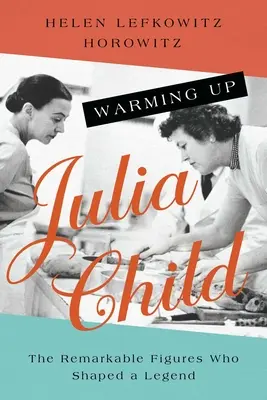 HELEN LEFKOWITZ HOROWITZ

WARMING UP

Julia Child

The Remarkable Figures Who Shaped a Legend